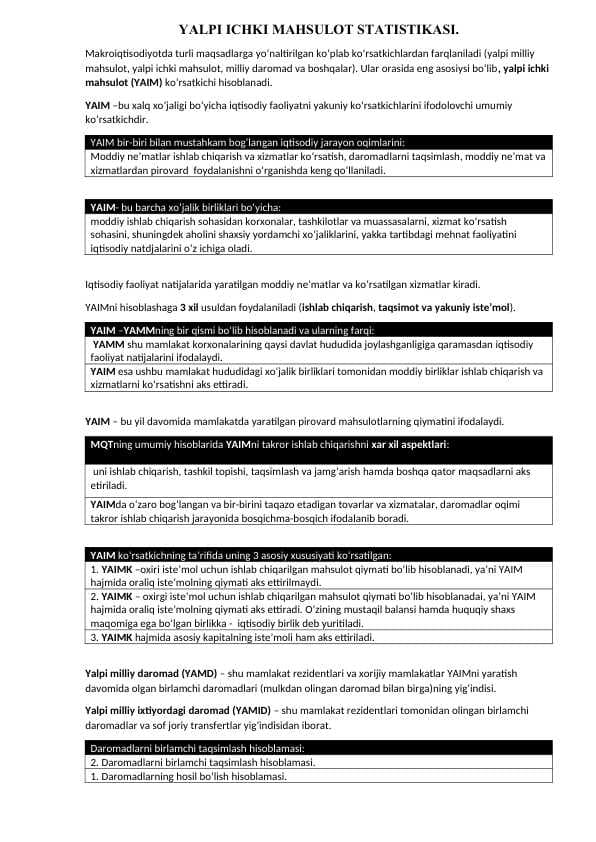 YALPI ICHKI MAHSULOT STATISTIKASI.

Makroiqtisodiyotda turli maqsadlarga yo'naltirilgan ko'plab ko'rsatkichlardan farqlaniladi (yalpi milliy mahsulot, yalpi ichki mahsulot, milliy daromad va boshqalar). Ular orasida eng asosiysi bo'lib, yalpi ichki mahsulot (YAIM) ko'rsatkichi hisoblanadi.

YAIM –bu xalq xo'jaligi bo'yicha iqtisodiy faoliyatni yakuniy ko'rsatkichlarini ifodolovchi umumiy ko'rsatkichdir.

| YAIM bir-biri bilan mustahkam bog'langan iqtisodiy jarayon oqimlarini: |
|---|
| Moddiy ne'matlar ishlab chiqarish va xizmatlar ko'rsatish, daromadlarni taqsimlash, moddiy ne'mat va xizmatlardan pirovard foydalanishni o'rganishda keng qo'llaniladi. |

| YAIM- bu barcha xo'jalik birliklari bo'yicha: |
|---|
| moddiy ishlab chiqarish sohasidan korxonalar, tashkilotlar va muassasalarni, xizmat ko'rsatish sohasini, shuningdek aholini shaxsiy yordamchi xo'jaliklarini, yakka tartibdagi mehnat faoliyatini iqtisodiy natdjalarini o'z ichiga oladi. |

Iqtisodiy faoliyat natijalarida yaratilgan moddiy ne'matlar va ko'rsatilgan xizmatlar kiradi.

YAIMni hisoblashaga 3 xil usuldan foydalaniladi (ishlab chiqarish, taqsimot va yakuniy iste'mol).

| YAIM –YAMMning bir qismi bo'lib hisoblanadi va ularning farqi: |
|---|
| YAMM shu mamlakat korxonalarining qaysi davlat hududida joylashganligiga qaramasdan iqtisodiy faoliyat natijalarini ifodalaydi. |
| YAIM esa ushbu mamlakat hududidagi xo'jalik birliklari tomonidan moddiy birliklar ishlab chiqarish va xizmatlarni ko'rsatishni aks ettiradi. |

YAIM – bu yil davomida mamlakatda yaratilgan pirovard mahsulotlarning qiymatini ifodalaydi.

| MQTning umumiy hisoblarida YAIMni takror ishlab chiqarishni xar xil aspektlari: |
|---|
| uni ishlab chiqarish, tashkil topishi, taqsimlash va jamg'arish hamda boshqa qator maqsadlarni aks etiriladi. |
| YAIMda o'zaro bog'langan va bir-birini taqazo etadigan tovarlar va xizmatalar, daromadlar oqimi takror ishlab chiqarish jarayonida bosqichma-bosqich ifodalanib boradi. |

| YAIM ko'rsatkichning ta'rifida uning 3 asosiy xususiyati ko'rsatilgan: |
|---|
| 1. YAIMK –oxiri iste'mol uchun ishlab chiqarilgan mahsulot qiymati bo'lib hisoblanadi, ya'ni YAIM hajmida oraliq iste'molning qiymati aks ettirilmaydi. |
| 2. YAIMK – oxirgi iste'mol uchun ishlab chiqarilgan mahsulot qiymati bo'lib hisoblanadai, ya'ni YAIM hajmida oraliq iste'molning qiymati aks ettiradi. O'zining mustaqil balansi hamda huquqiy shaxs maqomiga ega bo'lgan birlikka - iqtisodiy birlik deb yuritiladi. |
| 3. YAIMK hajmida asosiy kapitalning iste'moli ham aks ettiriladi. |

Yalpi milliy daromad (YAMD) – shu mamlakat rezidentlari va xorijiy mamlakatlar YAIMni yaratish davomida olgan birlamchi daromadlari (mulkdan olingan daromad bilan birga)ning yig'indisi.

Yalpi milliy ixtiyordagi daromad (YAMID) – shu mamlakat rezidentlari tomonidan olingan birlamchi daromadlar va sof joriy transfertlar yig'indisidan iborat.

| Daromadlarni birlamchi taqsimlash hisoblamasi: |
|---|
| 2. Daromadlarni birlamchi taqsimlash hisoblamasi. |
| 1. Daromadlarning hosil bo'lish hisoblamasi. |